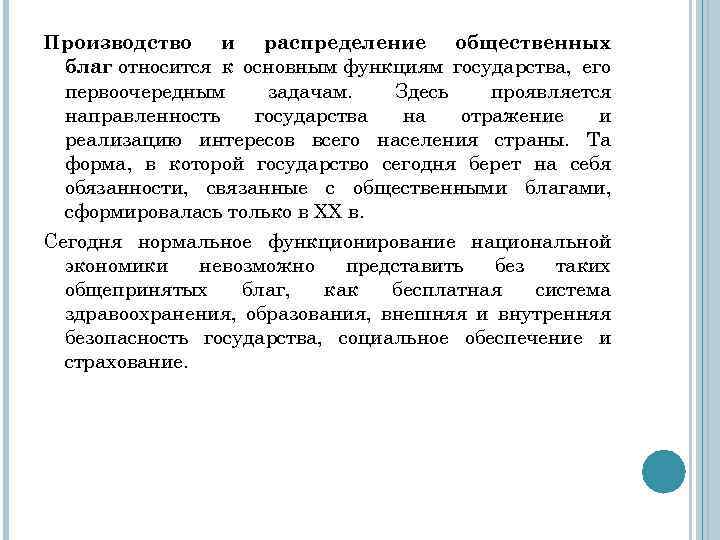 Производство и распределение общественных благ относится к основным функциям государства, его первоочередным задачам. Здесь проявляется направленность государства на отражение и реализацию интересов всего населения страны. Та форма, в которой государство сегодня берет на себя обязанности, связанные с общественными благами, сформировалась только в XX в.

Сегодня нормальное функционирование национальной экономики невозможно представить без таких общепринятых благ, как бесплатная система здравоохранения, образования, внешняя и внутренняя безопасность государства, социальное обеспечение и страхование.